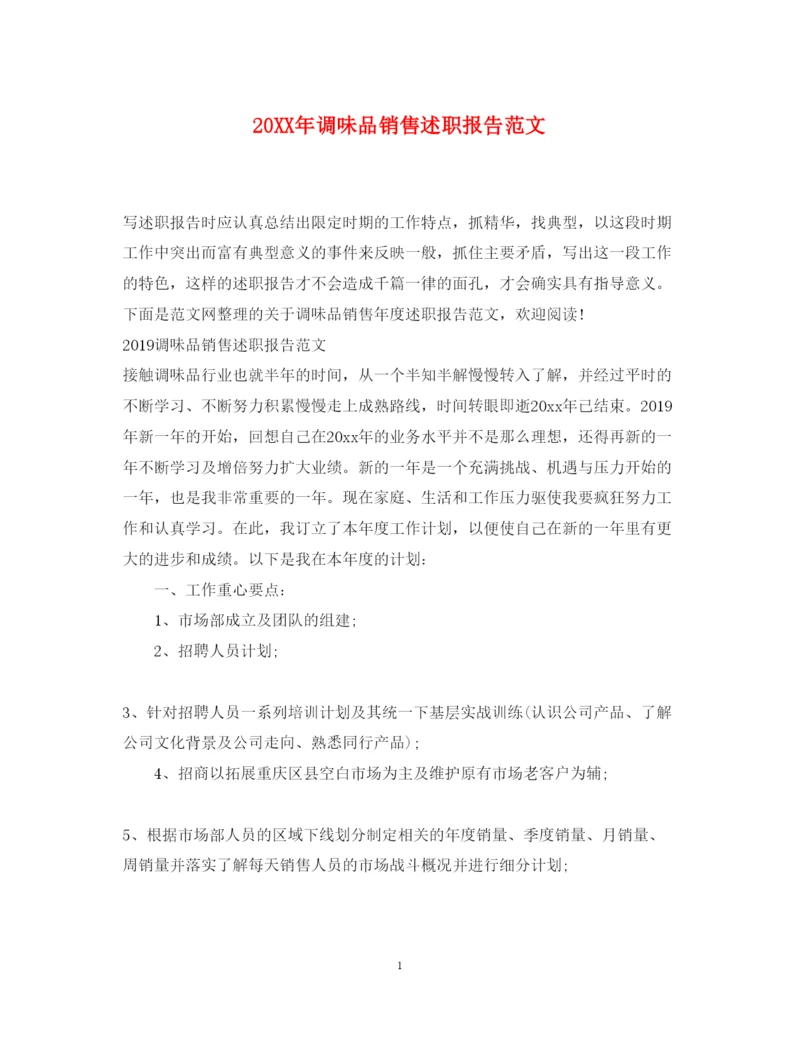 20XX年调味品销售述职报告范文

写述职报告时应认真总结出限定时期的工作特点，抓精华，找典型，以这段时期工作中突出而富有典型意义的事件来反映一般，抓住主要矛盾，写出这一段工作的特色，这样的述职报告才不会造成千篇一律的面孔，才会确实具有指导意义。下面是范文网整理的关于调味品销售年度述职报告范文，欢迎阅读！

2019调味品销售述职报告范文

接触调味品行业也就半年的时间，从一个半知半解慢慢转入了解，并经过平时的不断学习、不断努力积累慢慢走上成熟路线，时间转眼即逝20xx年已结束。2019年新一年的开始，回想自己在20xx年的业务水平并不是那么理想，还得再新的一年不断学习及增倍努力扩大业绩。新的一年是一个充满挑战、机遇与压力开始的一年，也是我非常重要的一年。现在家庭、生活和工作压力驱使我要疯狂努力工作和认真学习。在此，我订立了本年度工作计划，以便使自己在新的一年里有更大的进步和成绩。以下是我在本年度的计划：

一、工作重心要点：

1、市场部成立及团队的组建；

2、招聘人员计划；

3、针对招聘人员一系列培训计划及其统一下基层实战训练(认识公司产品、了解公司文化背景及公司走向、熟悉同行产品)；

4、招商以拓展重庆区县空白市场为主及维护原有市场老客户为辅；

5、根据市场部人员的区域下线划分制定相关的年度销量、季度销量、月销量、周销量并落实了解每天销售人员的市场战斗概况并进行细分计划；

1